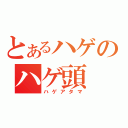 とあるハゲの
ハゲ頭
ハゲアタマ